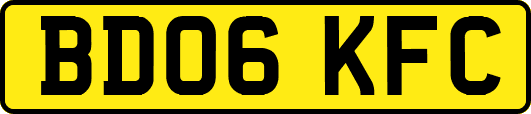 BD06 KFC